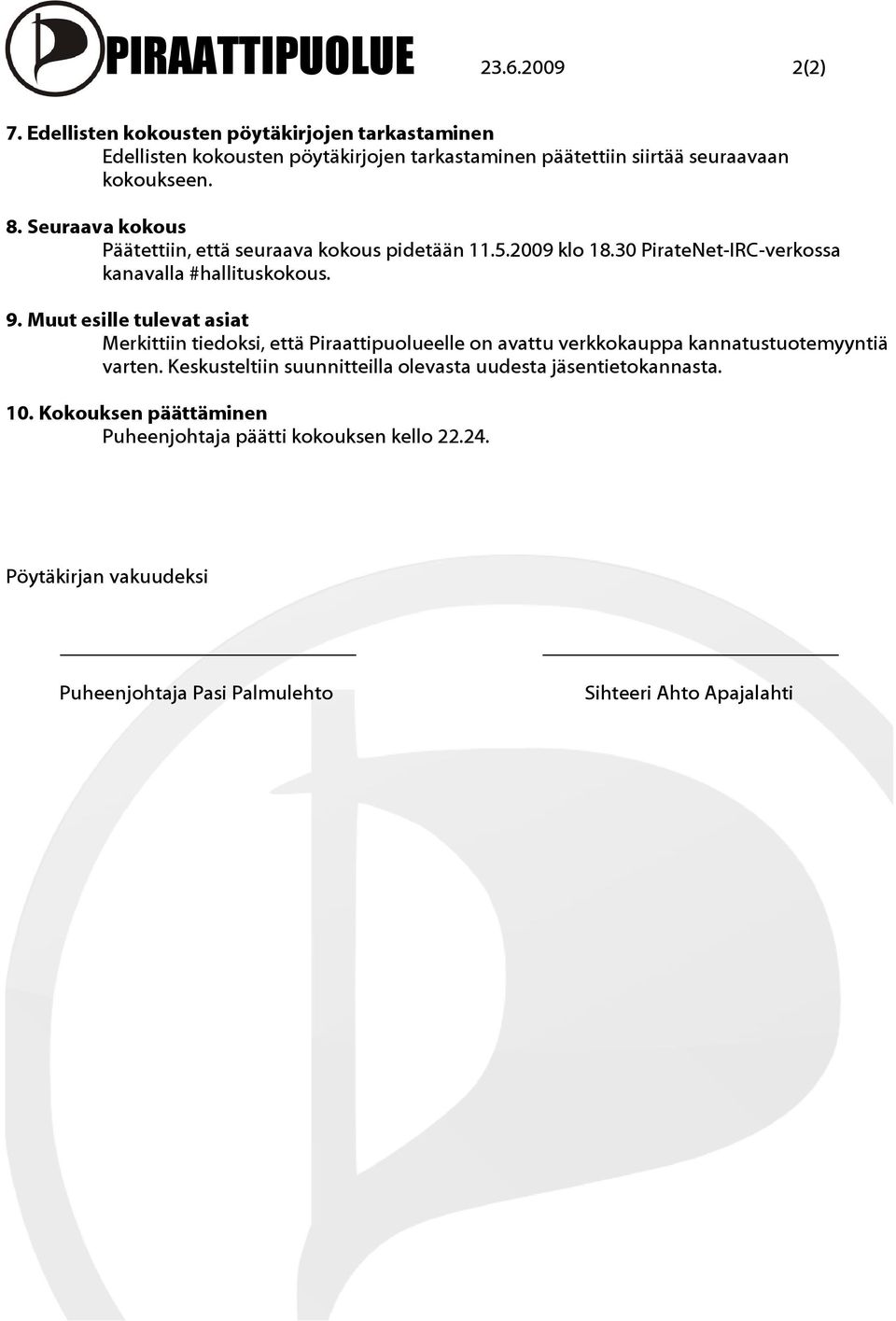 PIRAATTIPUOLUE 23.6.2009 2(2)

7. Edellisten kokousten pöytäkirjojen tarkastaminen
Edellisten kokousten pöytäkirjojen tarkastaminen päätettiin siirtää seuraavaan kokoukseen.

8. Seuraava kokous
Päätettiin, että seuraava kokous pidetään 11.5.2009 klo 18.30 PirateNet-IRC-verkossa kanavalla #hallituskokous.

9. Muut esille tulevat asiat
Merkittiin tiedoksi, että Piraattipuolueelle on avattu verkkokauppa kannatustuotemyyntiä varten. Keskusteltiin suunnitteilla olevasta uudesta jäsentietokannasta.

10. Kokouksen päättäminen
Puheenjohtaja päätti kokouksen kello 22.24.

Pöytäkirjan vakuudeksi

Puheenjohtaja Pasi Palmulehto

Sihteeri Ahto Apajalahti